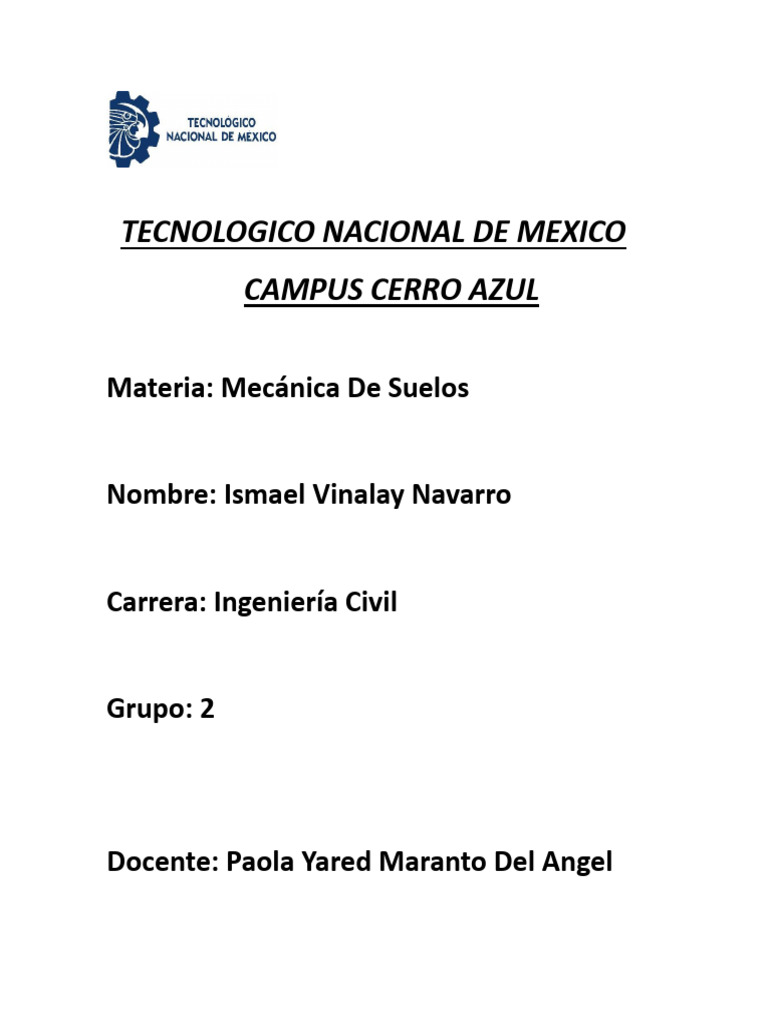 TECNOLÓGICO
NACIONAL DE MEXICO

TECNOLOGICO NACIONAL DE MEXICO

CAMPUS CERRO AZUL

Materia: Mecánica De Suelos

Nombre: Ismael Vinalay Navarro

Carrera: Ingeniería Civil

Grupo: 2

Docente: Paola Yared Maranto Del Angel